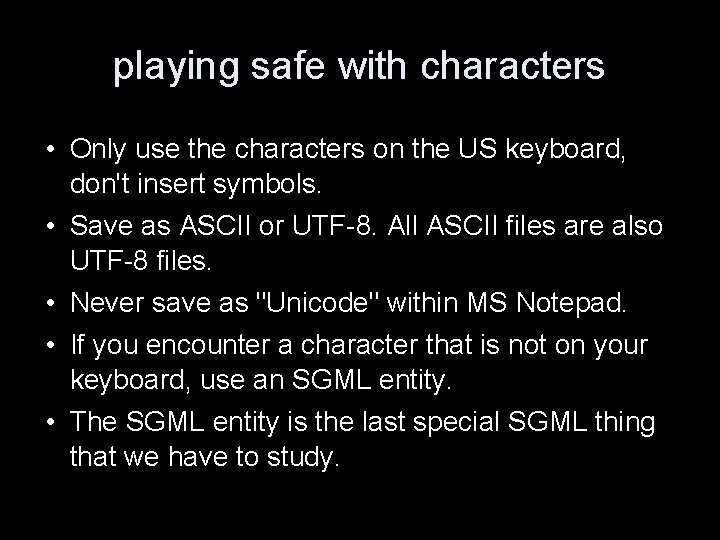 playing safe with characters

• Only use the characters on the US keyboard, don't insert symbols.
• Save as ASCII or UTF-8. All ASCII files are also UTF-8 files.
• Never save as "Unicode" within MS Notepad.
• If you encounter a character that is not on your keyboard, use an SGML entity.
• The SGML entity is the last special SGML thing that we have to study.